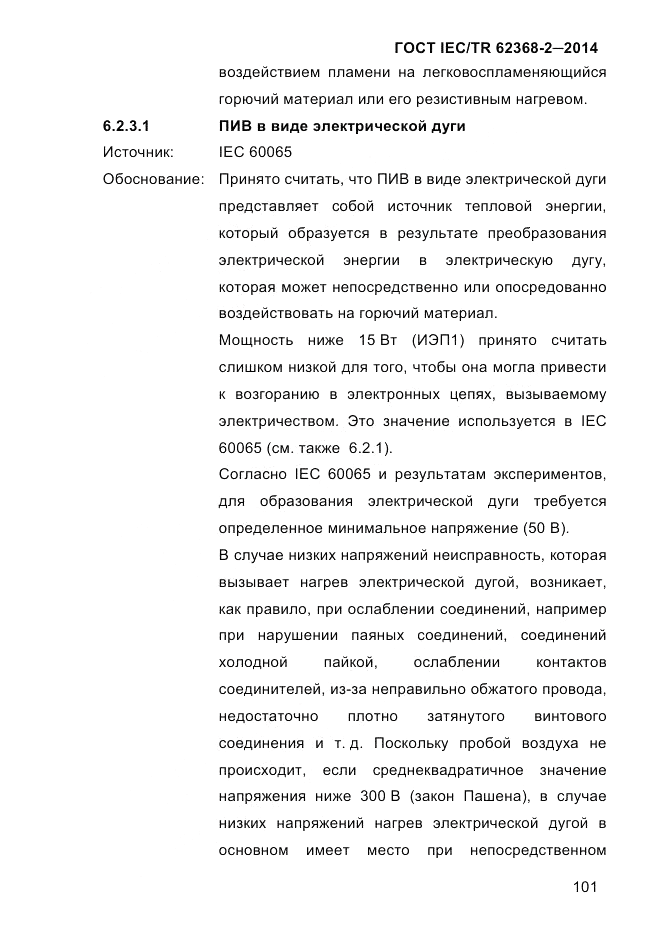 ГОСТ IEC/TR 62368-2—2014

воздействием пламени на легковоспламеняющийся горючий материал или его резистивным нагревом.

6.2.3.1 ПИВ в виде электрической дуги

Источник: IEC 60065

Обоснование: Принято считать, что ПИВ в виде электрической дуги представляет собой источник тепловой энергии, который образуется в результате преобразования электрической энергии в электрическую дугу, которая может непосредственно или опосредованно воздействовать на горючий материал.

Мощность ниже 15 Вт (ИЭП1) принято считать слишком низкой для того, чтобы она могла привести к возгоранию в электронных цепях, вызываемому электричеством. Это значение используется в IEC 60065 (см. также 6.2.1).

Согласно IEC 60065 и результатам экспериментов, для образования электрической дуги требуется определенное минимальное напряжение (50 В).

В случае низких напряжений неисправность, которая вызывает нагрев электрической дугой, возникает, как правило, при ослаблении соединений, например при нарушении паяных соединений, соединений холодной пайкой, ослаблении контактов соединителей, из-за неправильно обжатого провода, недостаточно плотно затянутого винтового соединения и т. д. Поскольку пробой воздуха не происходит, если среднеквадратичное значение напряжения ниже 300 В (закон Пашена), в случае низких напряжений нагрев электрической дугой в основном имеет место при непосредственном

101